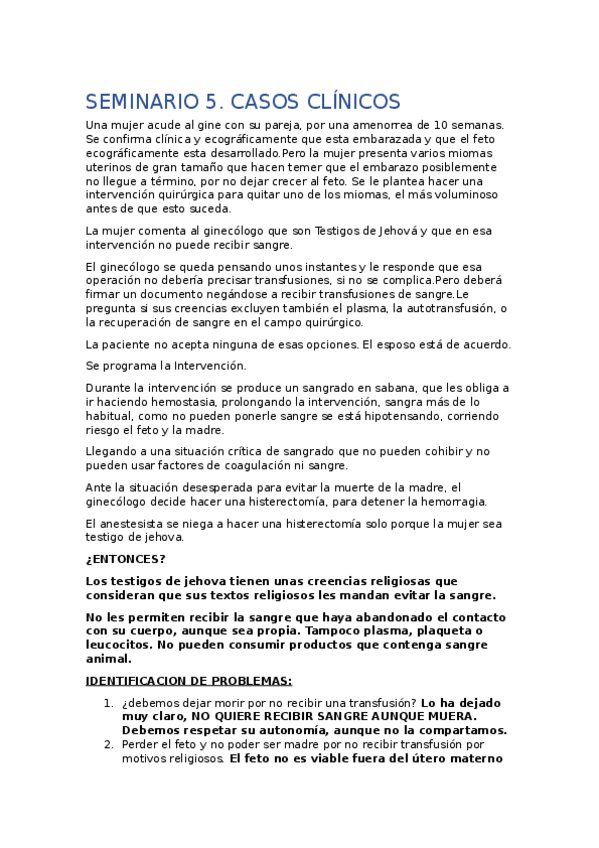 SEMINARIO 5. CASOS CLÍNICOS

Una mujer acude al gine con su pareja, por una amenorrea de 10 semanas. Se confirma clínica y ecográficamente que esta embarazada y que el feto ecográficamente esta desarrollado.Pero la mujer presenta varios miomas uterinos de gran tamaño que hacen temer que el embarazo posiblemente no llegue a término, por no dejar crecer al feto. Se le plantea hacer una intervención quirúrgica para quitar uno de los miomas, el más voluminoso antes de que esto suceda.

La mujer comenta al ginecólogo que son Testigos de Jehová y que en esa intervención no puede recibir sangre.

El ginecólogo se queda pensando unos instantes y le responde que esa operación no debería precisar transfusiones, si no se complica.Pero deberá firmar un documento negándose a recibir transfusiones de sangre.Le pregunta si sus creencias excluyen también el plasma, la autotransfusión, o la recuperación de sangre en el campo quirúrgico.

La paciente no acepta ninguna de esas opciones. El esposo está de acuerdo.

Se programa la Intervención.

Durante la intervención se produce un sangrado en sabana, que les obliga a ir haciendo hemostasia, prolongando la intervención, sangra más de lo habitual, como no pueden ponerle sangre se está hipotensando, corriendo riesgo el feto y la madre.

Llegando a una situación crítica de sangrado que no pueden cohibir y no pueden usar factores de coagulación ni sangre.

Ante la situación desesperada para evitar la muerte de la madre, el ginecólogo decide hacer una histerectomía, para detener la hemorragia.

El anestesista se niega a hacer una histerectomía solo porque la mujer sea testigo de jehova.

¿ENTONCES?

Los testigos de jehova tienen unas creencias religiosas que consideran que sus textos religiosos les mandan evitar la sangre.

No les permiten recibir la sangre que haya abandonado el contacto con su cuerpo, aunque sea propia. Tampoco plasma, plaqueta o leucocitos. No pueden consumir productos que contenga sangre animal.

IDENTIFICACION DE PROBLEMAS:

1. ¿debemos dejar morir por no recibir una transfusión? Lo ha dejado muy claro, NO QUIERE RECIBIR SANGRE AUNQUE MUERA. Debemos respetar su autonomía, aunque no la compartamos.
2. Perder el feto y no poder ser madre por no recibir transfusión por motivos religiosos. El feto no es viable fuera del útero materno